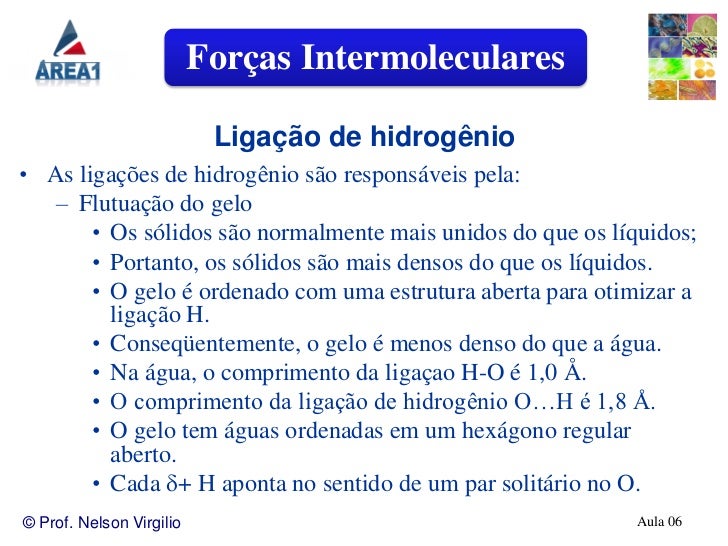 AREA1

Forças Intermoleculares

Ligação de hidrogênio

• As ligações de hidrogênio são responsáveis pela:
– Flutuação do gelo
• Os sólidos são normalmente mais unidos do que os líquidos;
• Portanto, os sólidos são mais densos do que os líquidos.
• O gelo é ordenado com uma estrutura aberta para otimizar a ligação H.
• Conseqüentemente, o gelo é menos denso do que a água.
• Na água, o comprimento da ligaçao H-O é 1,0 Å.
• O comprimento da ligação de hidrogênio O…H é 1,8 Å.
• O gelo tem águas ordenadas em um hexágono regular aberto.
• Cada $\delta$+ H aponta no sentido de um par solitário no O.

© Prof. Nelson Virgilio

Aula 06